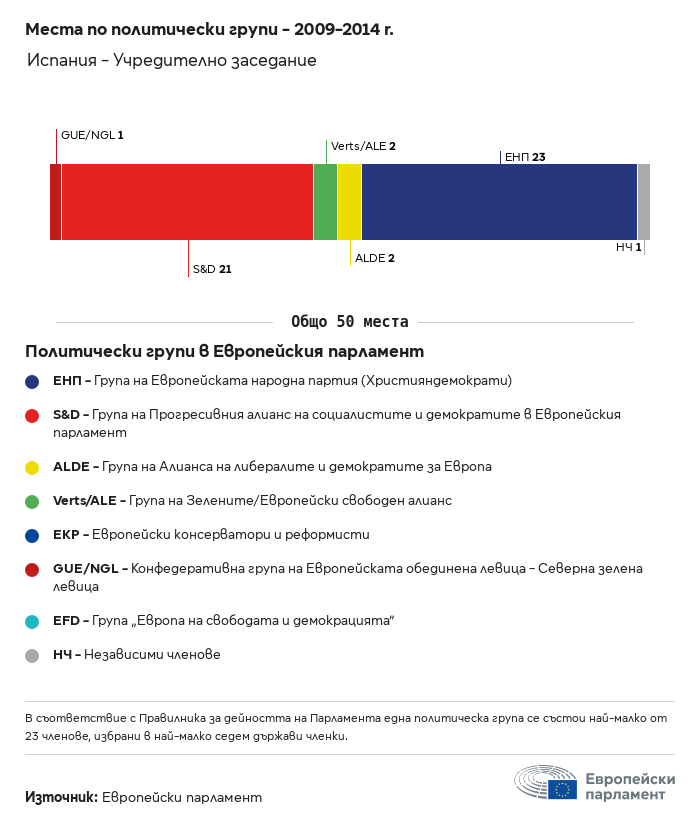 Места по политически групи – 2009–2014 г.

Испания – Учредително заседание

GUE/NGL 1

Verts/ALE 2

ЕНП 23

S&D 21

ALDE 2

НЧ 1

Общо 50 места

Политически групи в Европейския парламент

ЕНП – Група на Европейската народна партия (Християндемократи)

S&D – Група на Прогресивния алианс на социалистите и демократите в Европейския парламент

ALDE – Група на Алианса на либералите и демократите за Европа

Verts/ALE – Група на Зелените/Европейски свободен алианс

ЕКР – Европейски консерватори и реформисти

GUE/NGL – Конфедеративна група на Европейската обединена левица – Северна зелена левица

EFD – Група „Европа на свободата и демокрацията"

НЧ – Независими членове

В съответствие с Правилника за дейността на Парламента една политическа група се състои най-малко от 23 членове, избрани в най-малко седем държави членки.

Източник: Европейски парламент

Европейски парламент